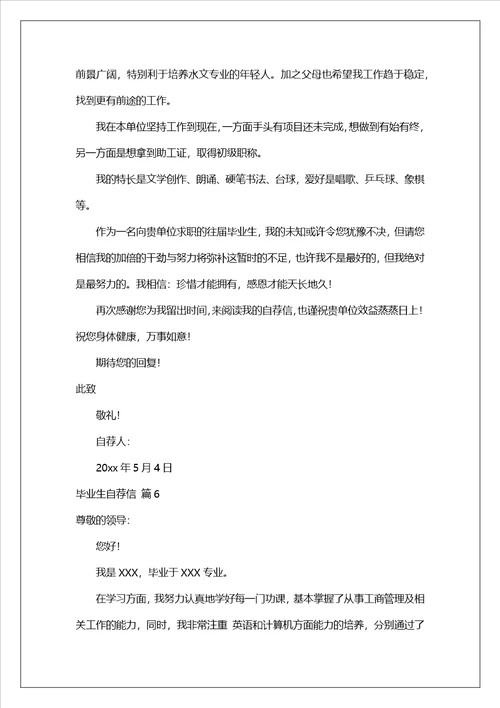 前景广阔，特别利于培养水文专业的年轻人。加之父母也希望我工作趋于稳定，找到更有前途的工作。

我在本单位坚持工作到现在，一方面手头有项目还未完成，想做到有始有终，另一方面是想拿到助工证，取得初级职称。

我的特长是文学创作、朗诵、硬笔书法、台球，爱好是唱歌、乒乓球、象棋等。

作为一名向贵单位求职的往届毕业生，我的未知或许令您犹豫不决，但请您相信我的加倍的干劲与努力将弥补这暂时的不足，也许我不是最好的，但我绝对是最努力的。我相信：珍惜才能拥有，感恩才能天长地久！

再次感谢您为我留出时间，来阅读我的自荐信，也谨祝贵单位效益蒸蒸日上！祝您身体健康，万事如意！

期待您的回复！

此致

敬礼！

自荐人：

20xx 年 5 月 4 日

毕业生自荐信 篇 6

尊敬的领导：

您好！

我是 XXX，毕业于 XXX 专业。

在学习方面，我努力认真地学好每一门功课，基本掌握了从事工商管理及相关工作的能力，同时，我非常注重 英语和计算机方面能力的培养，分别通过了